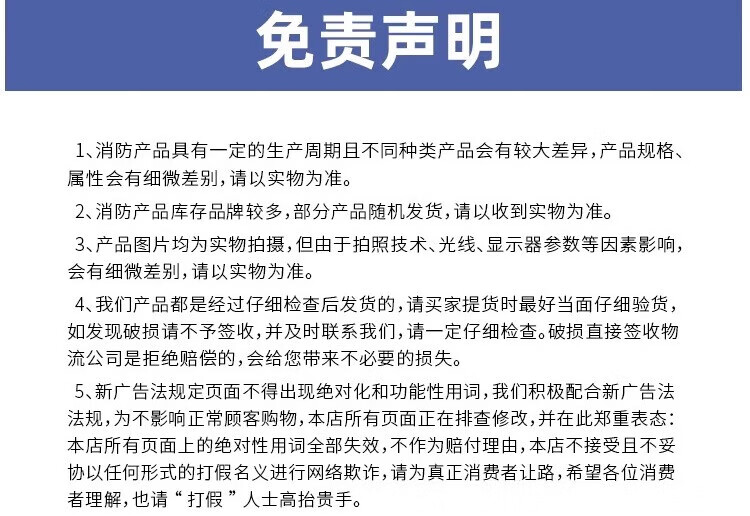 免责声明

1、消防产品具有一定的生产周期且不同种类产品会有较大差异，产品规格、属性会有细微差别，请以实物为准。

2、消防产品库存品牌较多，部分产品随机发货，请以收到实物为准。

3、产品图片均为实物拍摄，但由于拍照技术、光线、显示器参数等因素影响，会有细微差别，请以实物为准。

4、我们产品都是经过仔细检查后发货的，请买家提货时最好当面仔细验货，如发现破损请不予签收，并及时联系我们，请一定仔细检查。破损直接签收物流公司是拒绝赔偿的，会给您带来不必要的损失。

5、新广告法规定页面不得出现绝对化和功能性用词，我们积极配合新广告法法规，为不影响正常顾客购物，本店所有页面正在排查修改，并在此郑重表态：本店所有页面上的绝对性用词全部失效，不作为赔付理由，本店不接受且不妥协以任何形式的打假名义进行网络欺诈，请为真正消费者让路，希望各位消费者理解，也请“打假”人士高抬贵手。